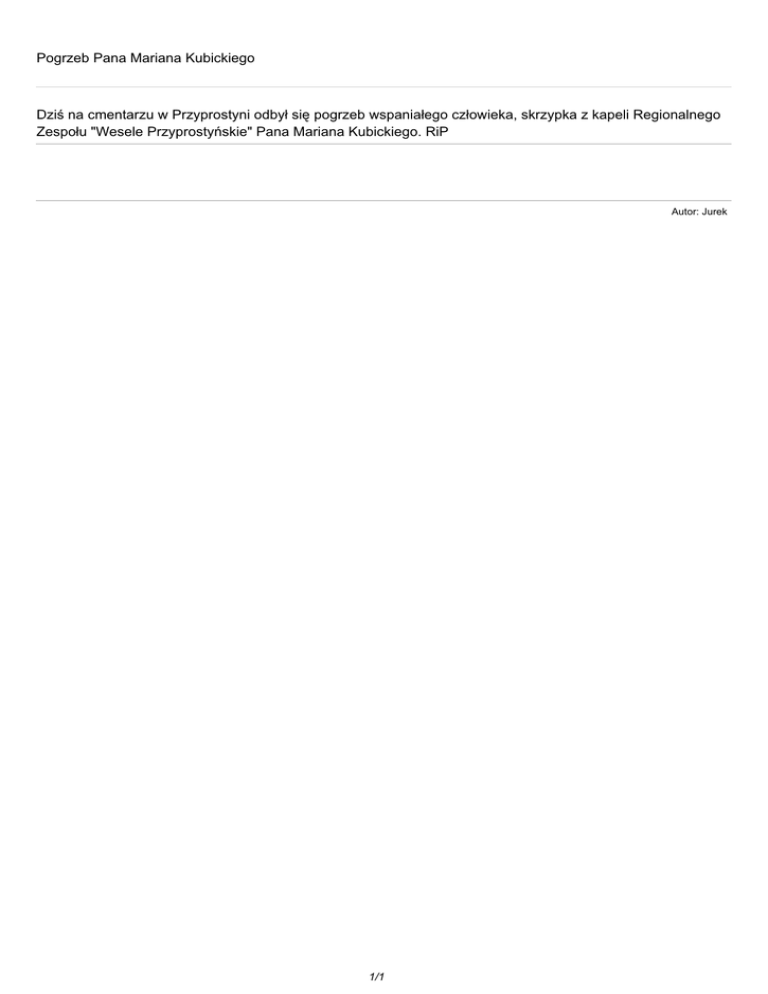 Pogrzeb Pana Mariana Kubickiego

Dziś na cmentarzu w Przyprostyni odbył się pogrzeb wspaniałego człowieka, skrzypka z kapeli Regionalnego Zespołu "Wesele Przyprostyńskie" Pana Mariana Kubickiego. RiP

Autor: Jurek

1/1